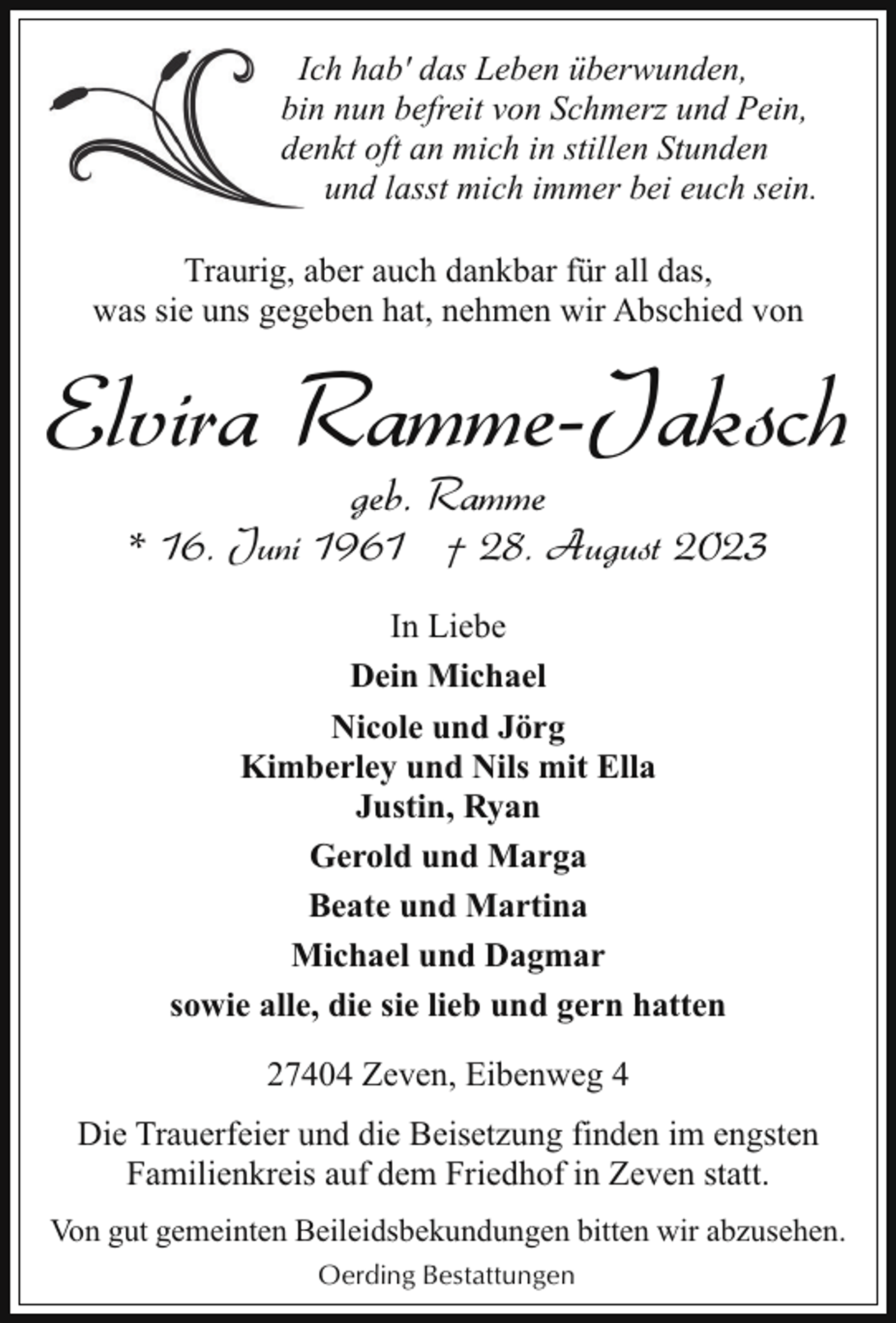 Ich hab' das Leben überwunden,
bin nun befreit von Schmerz und Pein,
denkt oft an mich in stillen Stunden
und lasst mich immer bei euch sein.

Traurig, aber auch dankbar für all das,
was sie uns gegeben hat, nehmen wir Abschied von

Elvira Ramme-Jaksch

geb. Ramme
* 16. Juni 1961 † 28. August 2023

In Liebe

Dein Michael

Nicole und Jörg
Kimberley und Nils mit Ella
Justin, Ryan

Gerold und Marga

Beate und Martina

Michael und Dagmar

sowie alle, die sie lieb und gern hatten

27404 Zeven, Eibenweg 4

Die Trauerfeier und die Beisetzung finden im engsten Familienkreis auf dem Friedhof in Zeven statt.

Von gut gemeinten Beileidsbekundungen bitten wir abzusehen.

Oerding Bestattungen